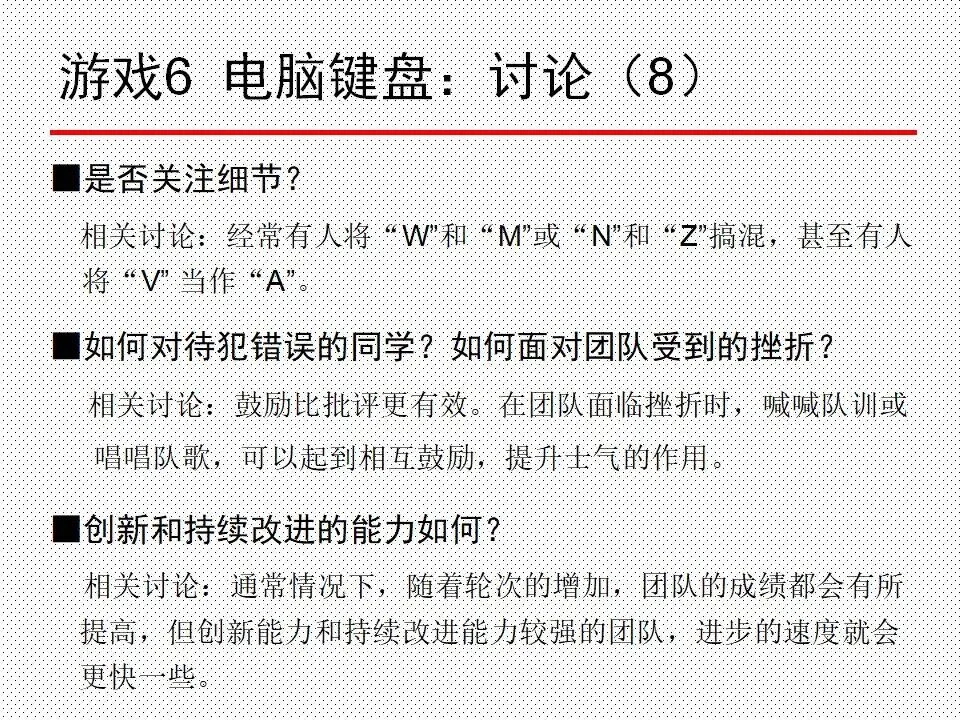 游戏6 电脑键盘：讨论（8）

■是否关注细节？

相关讨论：经常有人将“W”和“M”或“N”和“Z”搞混，甚至有人将“V”当作“A”。

■如何对待犯错误的同学？如何面对团队受到的挫折？

相关讨论：鼓励比批评更有效。在团队面临挫折时，喊喊队训或唱唱队歌，可以起到相互鼓励，提升士气的作用。

■创新和持续改进的能力如何？

相关讨论：通常情况下，随着轮次的增加，团队的成绩都会有所提高，但创新能力和持续改进能力较强的团队，进步的速度就会更快一些。